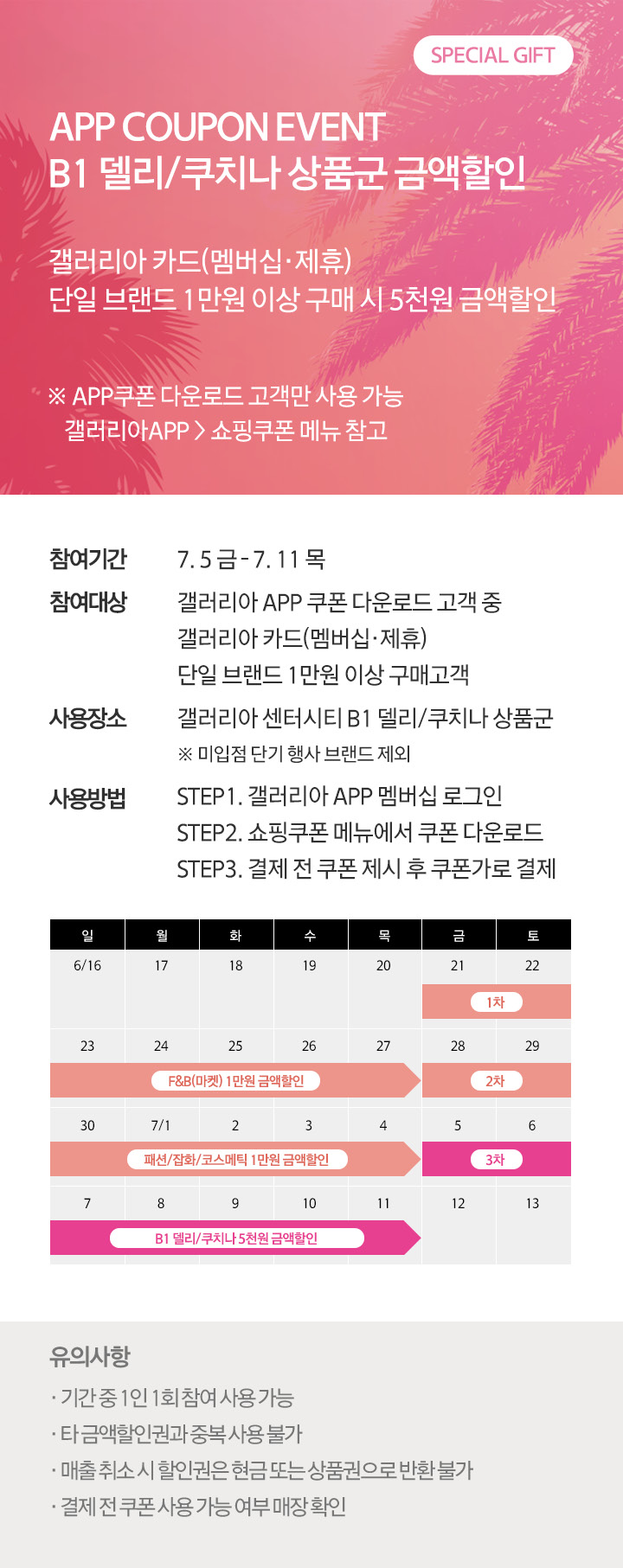 SPECIAL GIFT

APP COUPON EVENT
B1 델리/쿠치나 상품군 금액할인

갤러리아 카드(멤버십·제휴)
단일 브랜드 1만원 이상 구매 시 5천원 금액할인

※ APP쿠폰 다운로드 고객만 사용 가능
갤러리아APP > 쇼핑쿠폰 메뉴 참고

참여기간 7. 5 금 - 7. 11 목

참여대상 갤러리아 APP 쿠폰 다운로드 고객 중
갤러리아 카드(멤버십·제휴)
단일 브랜드 1만원 이상 구매고객

사용장소 갤러리아 센터시티 B1 델리/쿠치나 상품군
※ 미입점 단기 행사 브랜드 제외

사용방법 STEP1. 갤러리아 APP 멤버십 로그인
STEP2. 쇼핑쿠폰 메뉴에서 쿠폰 다운로드
STEP3. 결제 전 쿠폰 제시 후 쿠폰가로 결제

| 일 | 월 | 화 | 수 | 목 | 금 | 토 |
|---|---|---|---|---|---|---|
| 6/16 | 17 | 18 | 19 | 20 | 21 | 22 |
| | | | | | 1차 | |
| 23 | 24 | 25 | 26 | 27 | 28 | 29 |
| F&B(마켓) 1만원 금액할인 | | | | | 2차 | |
| 30 | 7/1 | 2 | 3 | 4 | 5 | 6 |
| 패션/잡화/코스메틱 1만원 금액할인 | | | | | 3차 | |
| 7 | 8 | 9 | 10 | 11 | 12 | 13 |
| B1 델리/쿠치나 5천원 금액할인 | | | | | | |

유의사항
· 기간 중 1인 1회 참여 사용 가능
· 타 금액할인권과 중복 사용 불가
· 매출 취소 시 할인권은 현금 또는 상품권으로 반환 불가
· 결제 전 쿠폰 사용 가능 여부 매장 확인